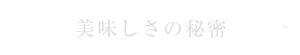 美味しさの秘密